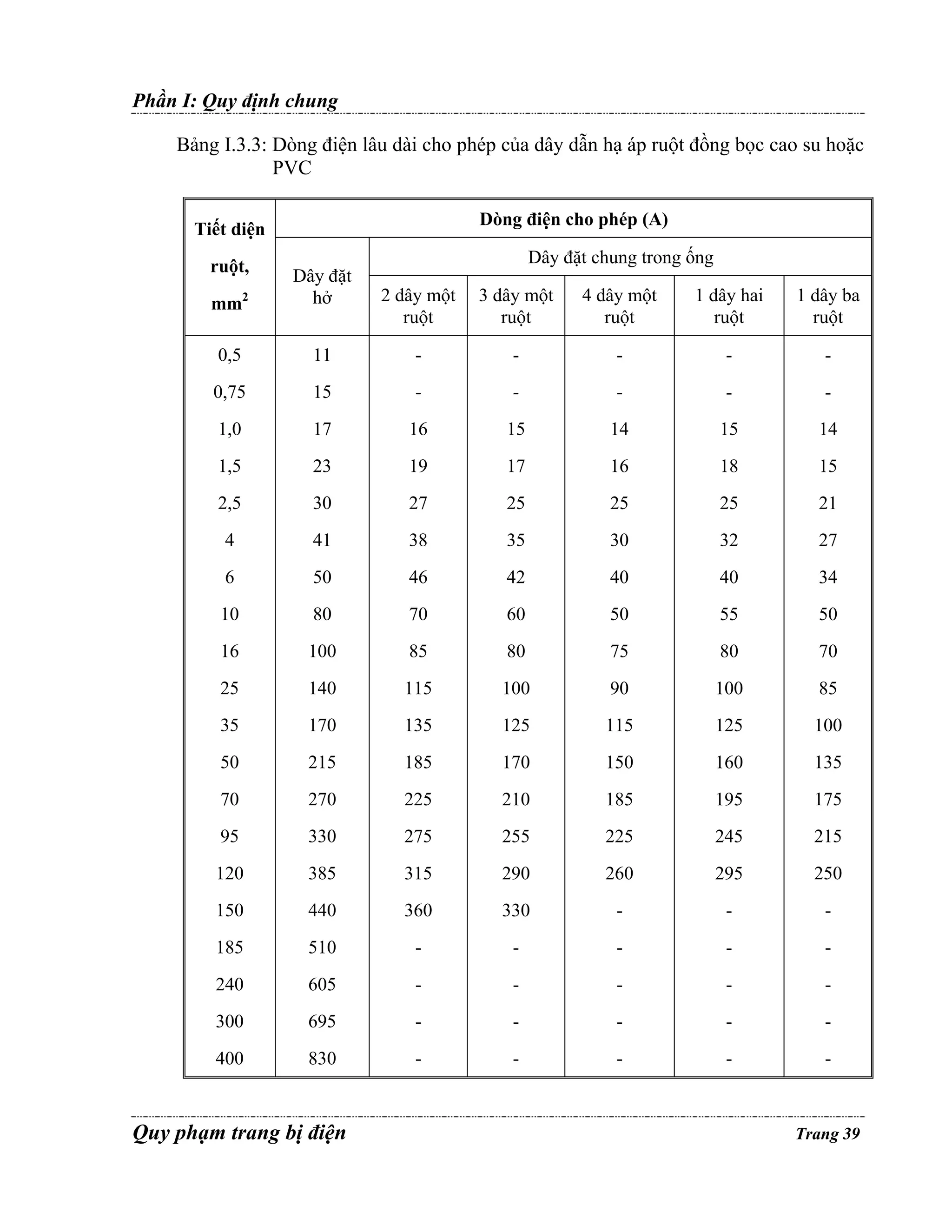 Phần I: Quy định chung

Bảng I.3.3: Dòng điện lâu dài cho phép của dây dẫn hạ áp ruột đồng bọc cao su hoặc PVC

| Tiết diện ruột, $mm^2$ | Dòng điện cho phép (A) | | | | | |
|---|---|---|---|---|---|---|
| | Dây đặt hở | Dây đặt chung trong ống | | | | |
| | | 2 dây một ruột | 3 dây một ruột | 4 dây một ruột | 1 dây hai ruột | 1 dây ba ruột |
| 0,5 | 11 | - | - | - | - | - |
| 0,75 | 15 | - | - | - | - | - |
| 1,0 | 17 | 16 | 15 | 14 | 15 | 14 |
| 1,5 | 23 | 19 | 17 | 16 | 18 | 15 |
| 2,5 | 30 | 27 | 25 | 25 | 25 | 21 |
| 4 | 41 | 38 | 35 | 30 | 32 | 27 |
| 6 | 50 | 46 | 42 | 40 | 40 | 34 |
| 10 | 80 | 70 | 60 | 50 | 55 | 50 |
| 16 | 100 | 85 | 80 | 75 | 80 | 70 |
| 25 | 140 | 115 | 100 | 90 | 100 | 85 |
| 35 | 170 | 135 | 125 | 115 | 125 | 100 |
| 50 | 215 | 185 | 170 | 150 | 160 | 135 |
| 70 | 270 | 225 | 210 | 185 | 195 | 175 |
| 95 | 330 | 275 | 255 | 225 | 245 | 215 |
| 120 | 385 | 315 | 290 | 260 | 295 | 250 |
| 150 | 440 | 360 | 330 | - | - | - |
| 185 | 510 | - | - | - | - | - |
| 240 | 605 | - | - | - | - | - |
| 300 | 695 | - | - | - | - | - |
| 400 | 830 | - | - | - | - | - |

Quy phạm trang bị điện Trang 39